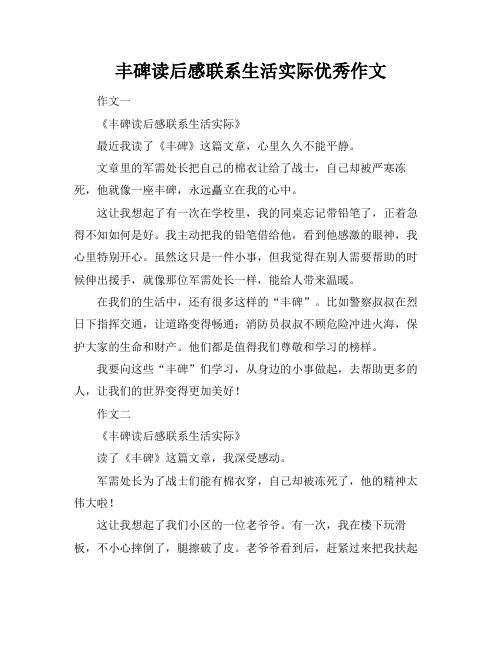 丰碑读后感联系生活实际优秀作文

作文一

《丰碑读后感联系生活实际》

最近我读了《丰碑》这篇文章，心里久久不能平静。

文章里的军需处长把自己的棉衣让给了战士，自己却被严寒冻死，他就像一座丰碑，永远矗立在我的心中。

这让我想起了有一次在学校里，我的同桌忘记带铅笔了，正着急得不知如何是好。我主动把我的铅笔借给他，看到他感激的眼神，我心里特别开心。虽然这只是一件小事，但我觉得在别人需要帮助的时候伸出援手，就像那位军需处长一样，能给人带来温暖。

在我们的生活中，还有很多这样的“丰碑”。比如警察叔叔在烈日下指挥交通，让道路变得畅通；消防员叔叔不顾危险冲进火海，保护大家的生命和财产。他们都是值得我们尊敬和学习的榜样。

我要向这些“丰碑”们学习，从身边的小事做起，去帮助更多的人，让我们的世界变得更加美好！

作文二

《丰碑读后感联系生活实际》

读了《丰碑》这篇文章，我深受感动。

军需处长为了战士们能有棉衣穿，自己却被冻死了，他的精神太伟大啦！

这让我想起了我们小区的一位老爷爷。有一次，我在楼下玩滑板，不小心摔倒了，腿擦破了皮。老爷爷看到后，赶紧过来把我扶起